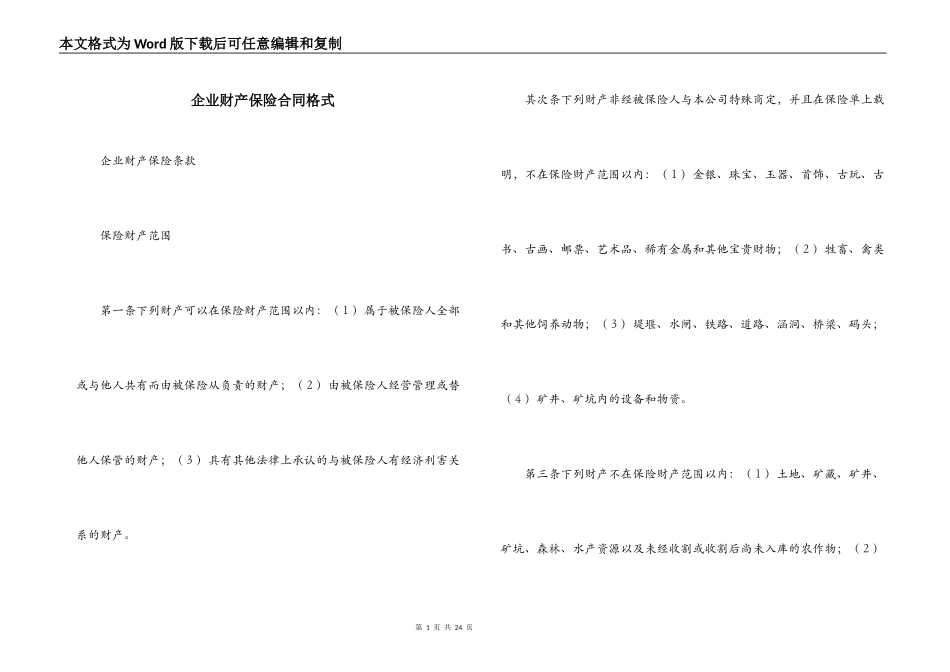 本文格式为Word版下载后可任意编辑和复制

企业财产保险合同格式

企业财产保险条款

保险财产范围

第一条下列财产可以在保险财产范围以内：（1）属于被保险人全部或与他人共有而由被保险从负责的财产；（2）由被保险人经营管理或替他人保管的财产；（3）具有其他法律上承认的与被保险人有经济利害关系的财产。

其次条下列财产非经被保险人与本公司特殊商定，并且在保险单上载明，不在保险财产范围以内：（1）金银、珠宝、玉器、首饰、古玩、古书、古画、邮票、艺术品、稀有金属和其他宝贵财物；（2）牲畜、禽类和其他饲养动物；（3）堤堰、水闸、铁路、道路、涵洞、桥梁、码头；（4）矿井、矿坑内的设备和物资。

第三条下列财产不在保险财产范围以内：（1）土地、矿藏、矿井、矿坑、森林、水产资源以及未经收割或收割后尚未入库的农作物；（2）

第 1 页 共 24 页